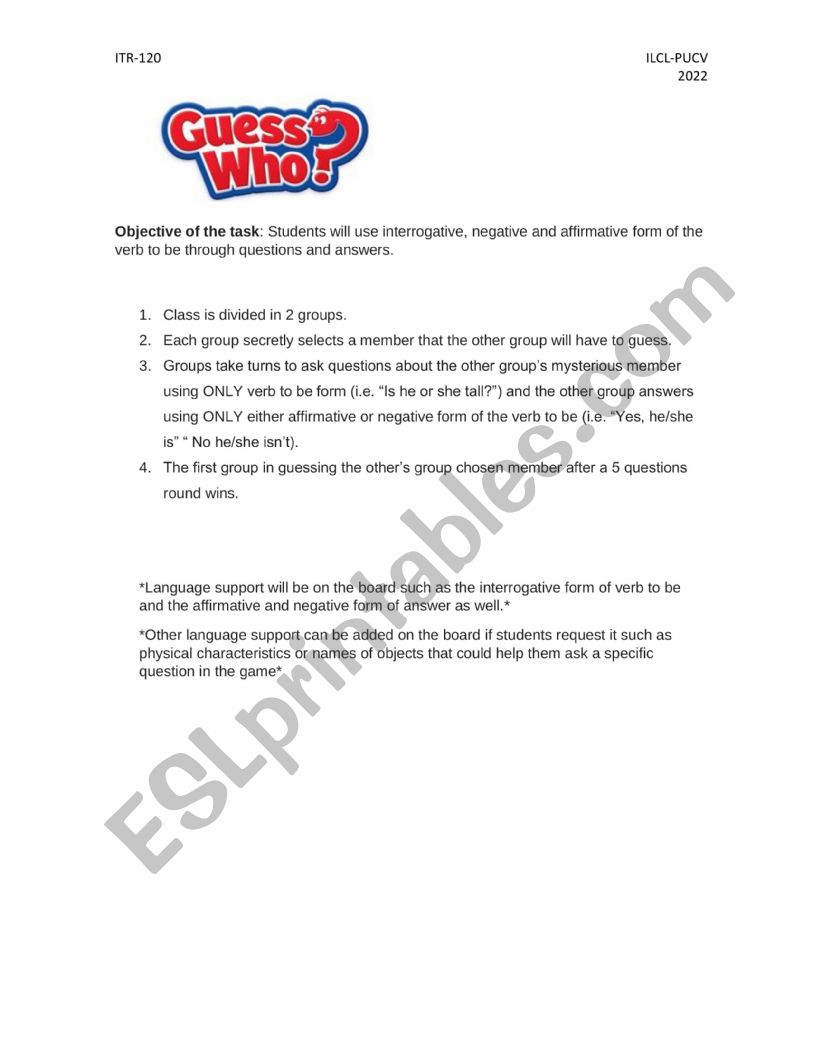 ITR-120

ILCL-PUCV
2022

Guess Who?

**Objective of the task**: Students will use interrogative, negative and affirmative form of the verb to be through questions and answers.

1. Class is divided in 2 groups.
2. Each group secretly selects a member that the other group will have to guess.
3. Groups take turns to ask questions about the other group's mysterious member using ONLY verb to be form (i.e. "Is he or she tall?") and the other group answers using ONLY either affirmative or negative form of the verb to be (i.e. "Yes, he/she is" " No he/she isn't).
4. The first group in guessing the other's group chosen member after a 5 questions round wins.

*Language support will be on the board such as the interrogative form of verb to be and the affirmative and negative form of answer as well.*

*Other language support can be added on the board if students request it such as physical characteristics or names of objects that could help them ask a specific question in the game*

ESLprintables.com